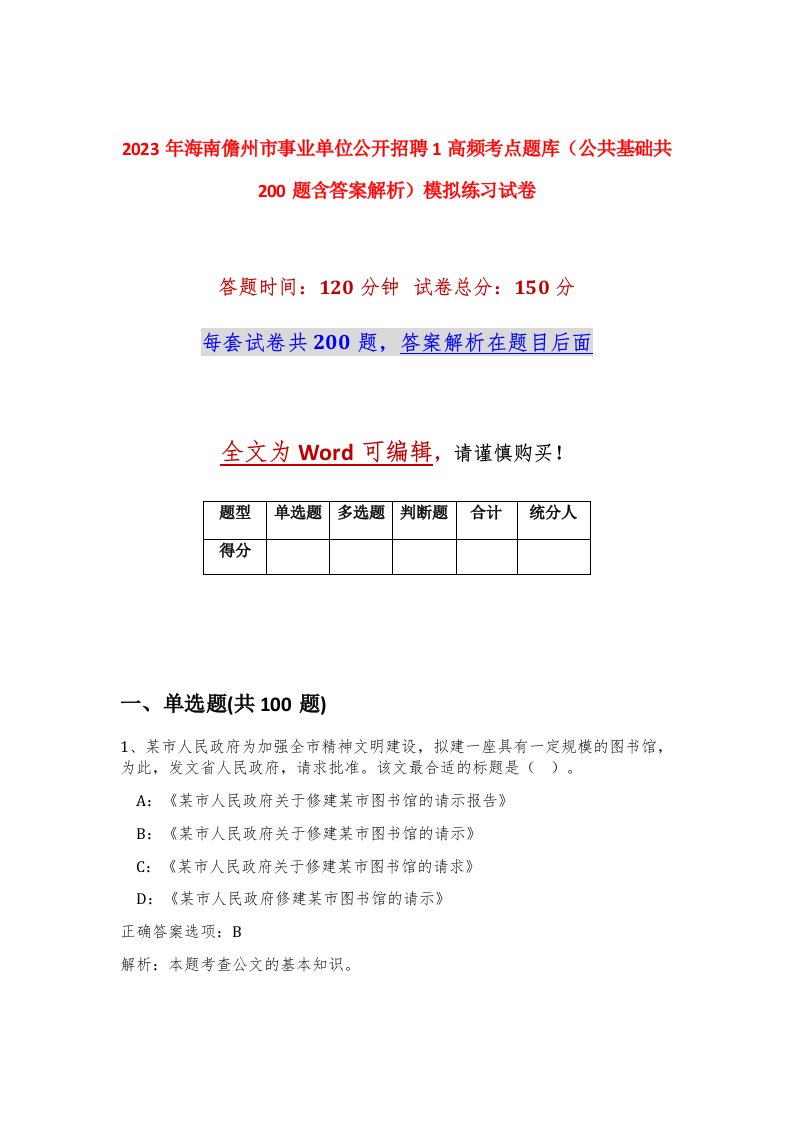 2023年海南儋州市事业单位公开招聘1高频考点题库（公共基础共200题含答案解析）模拟练习试卷

答题时间：120分钟 试卷总分：150分

每套试卷共200题，答案解析在题目后面

全文为Word可编辑，请谨慎购买！

| 题型 | 单选题 | 多选题 | 判断题 | 合计 | 统分人 |
|---|---|---|---|---|---|
| 得分 | | | | | |

一、单选题(共100题)

1、某市人民政府为加强全市精神文明建设，拟建一座具有一定规模的图书馆，为此，发文省人民政府，请求批准。该文最合适的标题是（ ）。

A：《某市人民政府关于修建某市图书馆的请示报告》

B：《某市人民政府关于修建某市图书馆的请示》

C：《某市人民政府关于修建某市图书馆的请求》

D：《某市人民政府修建某市图书馆的请示》

正确答案选项：B

解析：本题考查公文的基本知识。